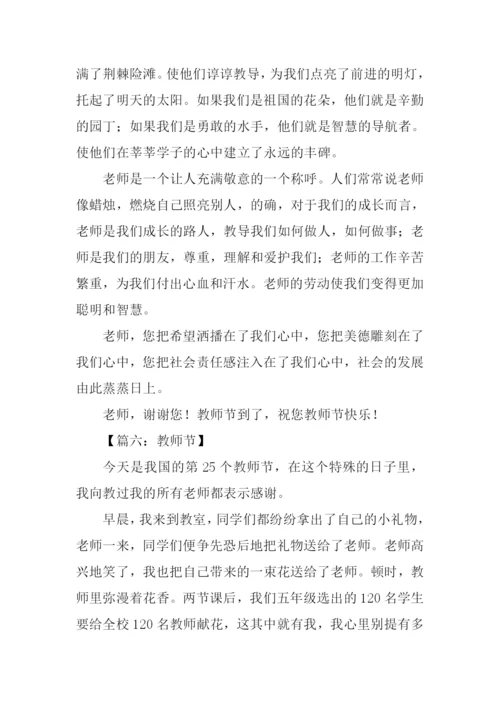 满了荆棘险滩。使他们谆谆教导，为我们点亮了前进的明灯，托起了明天的太阳。如果我们是祖国的花朵，他们就是辛勤的园丁；如果我们是勇敢的水手，他们就是智慧的导航者。使他们在莘莘学子的心中建立了永远的丰碑。

老师是一个让人充满敬意的一个称呼。人们常常说老师像蜡烛，燃烧自己照亮别人，的确，对于我们的成长而言，老师是我们成长的路人，教导我们如何做人，如何做事；老师是我们的朋友，尊重，理解和爱护我们；老师的工作辛苦繁重，为我们付出心血和汗水。老师的劳动使我们变得更加聪明和智慧。

老师，您把希望洒播在了我们心中，您把美德雕刻在了我们心中，您把社会责任感注入在了我们心中，社会的发展由此蒸蒸日上。

老师，谢谢您！教师节到了，祝您教师节快乐！

【篇六：教师节】

今天是我国的第 25 个教师节，在这个特殊的日子里，我向教过我的所有老师都表示感谢。

早晨，我来到教室，同学们都纷纷拿出了自己的小礼物，老师一来，同学们便争先恐后地把礼物送给了老师。老师高兴地笑了，我也把自己带来的一束花送给了老师。顿时，教师里弥漫着花香。两节课后，我们五年级选出的 120 名学生要给全校 120 名教师献花，这其中就有我，我心里别提有多